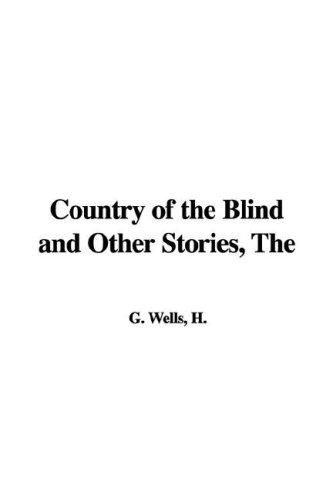 Country of the Blind and Other Stories, The

G. Wells, H.